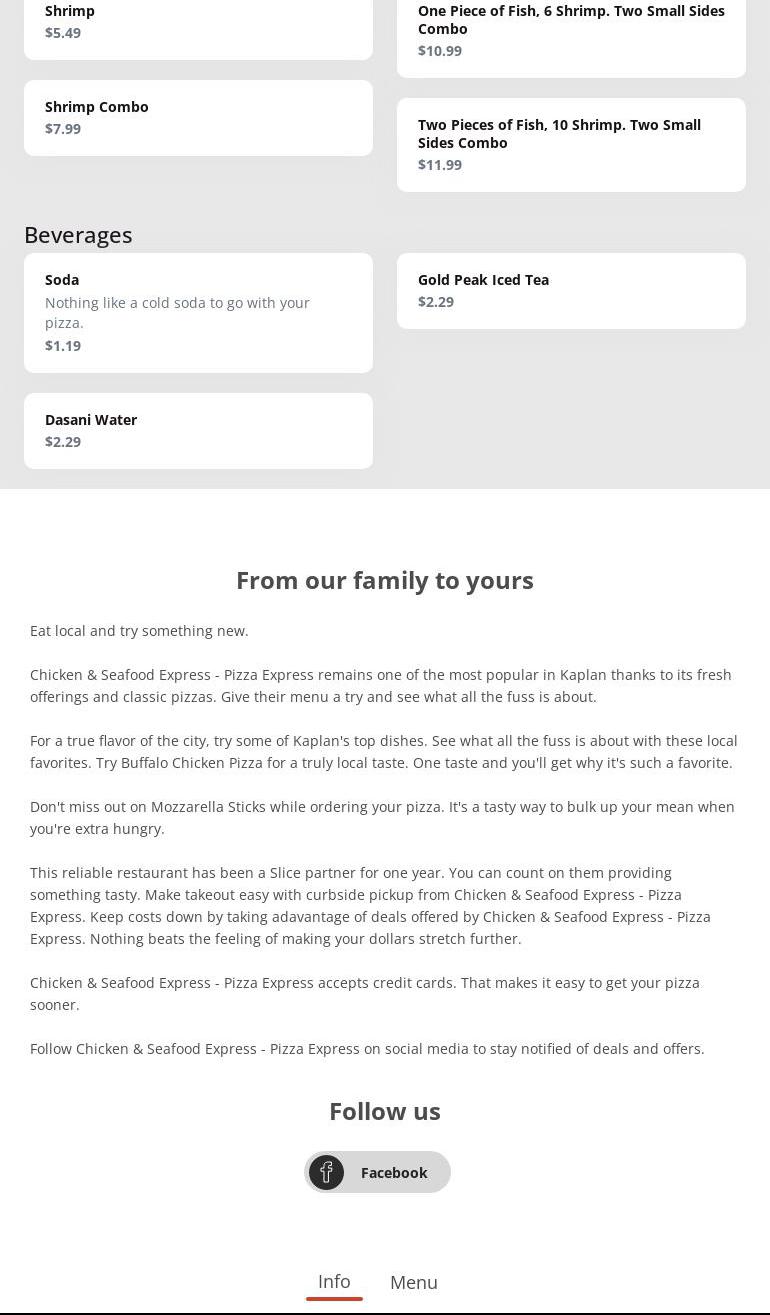 Shrimp
$5.49

Shrimp Combo
$7.99

One Piece of Fish, 6 Shrimp. Two Small Sides Combo
$10.99

Two Pieces of Fish, 10 Shrimp. Two Small Sides Combo
$11.99

Beverages

Soda
Nothing like a cold soda to go with your pizza.
$1.19

Dasani Water
$2.29

Gold Peak Iced Tea
$2.29

From our family to yours

Eat local and try something new.

Chicken & Seafood Express - Pizza Express remains one of the most popular in Kaplan thanks to its fresh offerings and classic pizzas. Give their menu a try and see what all the fuss is about.

For a true flavor of the city, try some of Kaplan's top dishes. See what all the fuss is about with these local favorites. Try Buffalo Chicken Pizza for a truly local taste. One taste and you'll get why it's such a favorite.

Don't miss out on Mozzarella Sticks while ordering your pizza. It's a tasty way to bulk up your mean when you're extra hungry.

This reliable restaurant has been a Slice partner for one year. You can count on them providing something tasty. Make takeout easy with curbside pickup from Chicken & Seafood Express - Pizza Express. Keep costs down by taking adavantage of deals offered by Chicken & Seafood Express - Pizza Express. Nothing beats the feeling of making your dollars stretch further.

Chicken & Seafood Express - Pizza Express accepts credit cards. That makes it easy to get your pizza sooner.

Follow Chicken & Seafood Express - Pizza Express on social media to stay notified of deals and offers.

Follow us

Facebook

Info
Menu